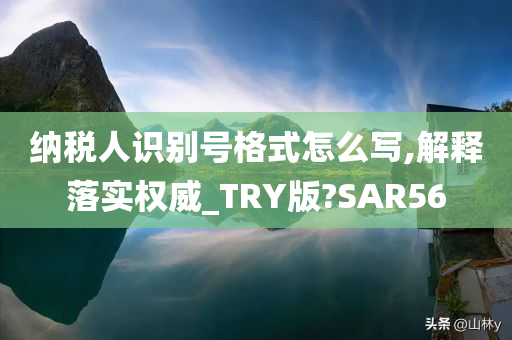 纳税人识别号格式怎么写,解释落实权威_TRY版?SAR56

头条 @山林y